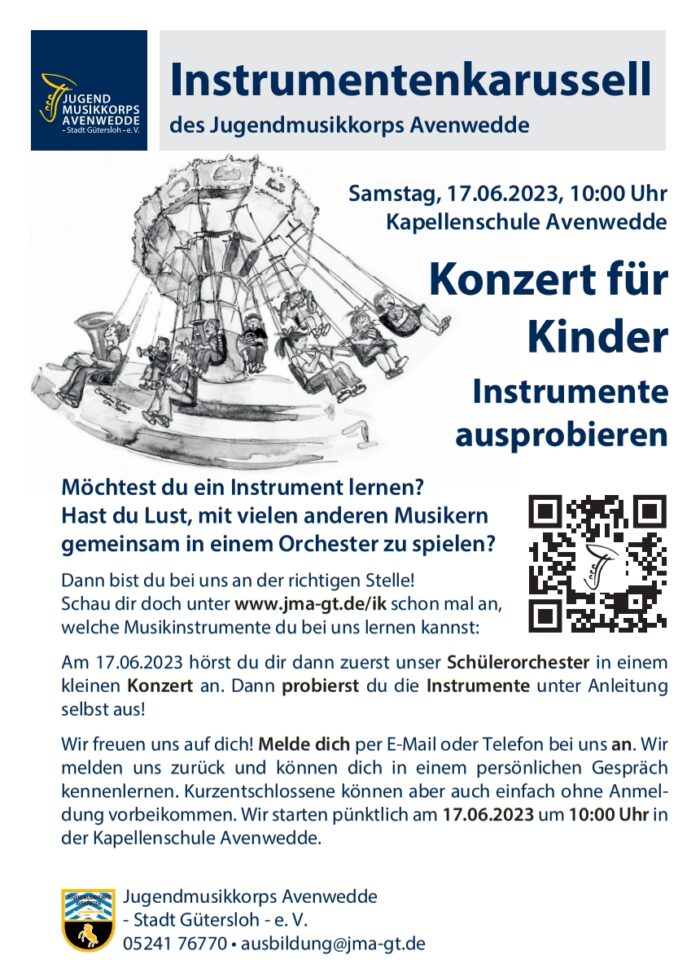 JUGEND
MUSIKKORPS
AVENWEDDE
- Stadt Gütersloh - e. V.

Instrumentenkarussell
des Jugendmusikkorps Avenwedde

Samstag, 17.06.2023, 10:00 Uhr
Kapellenschule Avenwedde

Konzert für Kinder

Instrumente ausprobieren

Möchtest du ein Instrument lernen?
Hast du Lust, mit vielen anderen Musikern gemeinsam in einem Orchester zu spielen?

Dann bist du bei uns an der richtigen Stelle!
Schau dir doch unter www.jma-gt.de/ik schon mal an, welche Musikinstrumente du bei uns lernen kannst:

Am 17.06.2023 hörst du dir dann zuerst unser Schülerorchester in einem kleinen Konzert an. Dann probierst du die Instrumente unter Anleitung selbst aus!

Wir freuen uns auf dich! Melde dich per E-Mail oder Telefon bei uns an. Wir melden uns zurück und können dich in einem persönlichen Gespräch kennenlernen. Kurzentschlossene können aber auch einfach ohne Anmeldung vorbeikommen. Wir starten pünktlich am 17.06.2023 um 10:00 Uhr in der Kapellenschule Avenwedde.

Jugendmusikkorps Avenwedde
- Stadt Gütersloh - e. V.
05241 76770 • ausbildung@jma-gt.de